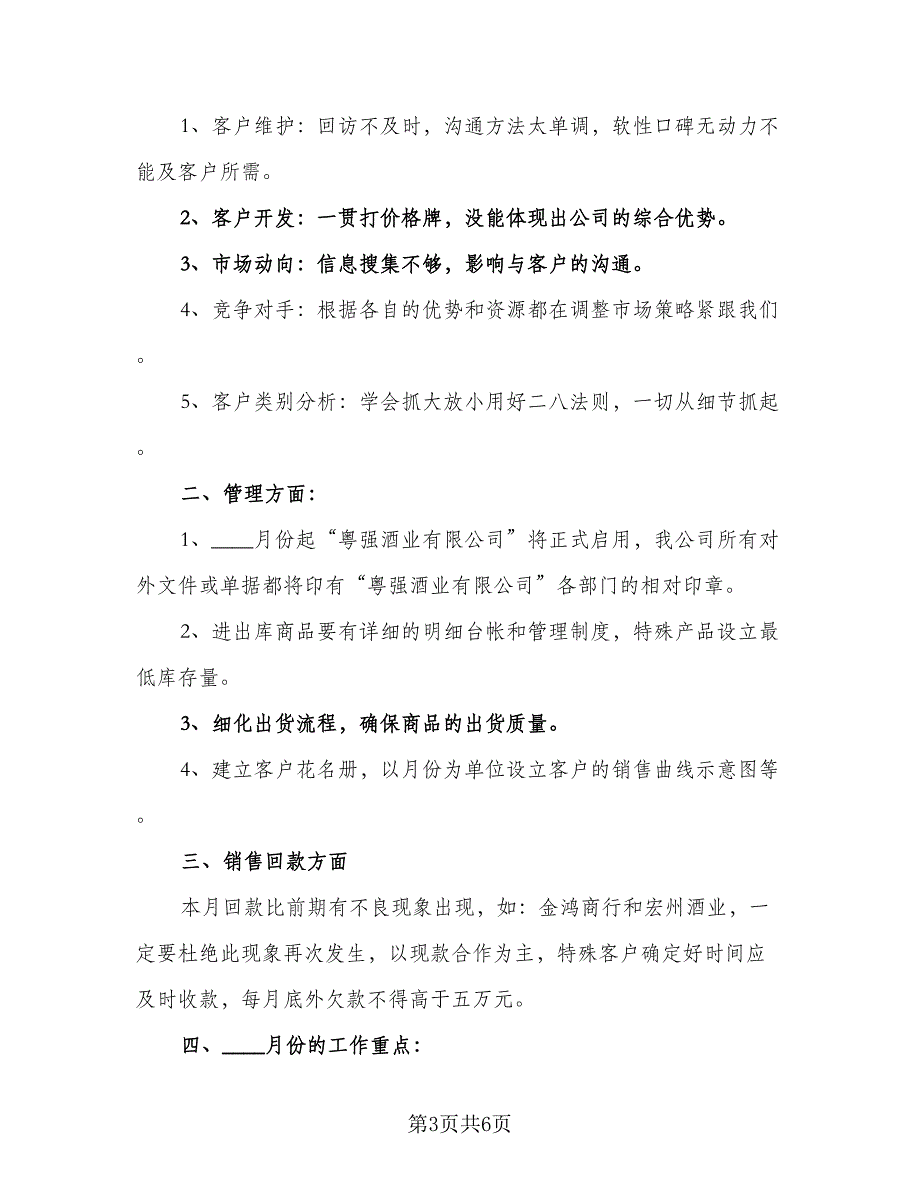 1、客户维护：回访不及时，沟通方法太单调，软性口碑无动力不能及客户所需。

2、客户开发：一贯打价格牌，没能体现出公司的综合优势。

3、市场动向：信息搜集不够，影响与客户的沟通。

4、竞争对手：根据各自的优势和资源都在调整市场策略紧跟我们。

5、客户类别分析：学会抓大放小用好二八法则，一切从细节抓起。

二、管理方面：

1、____月份起“粤强酒业有限公司”将正式启用，我公司所有对外文件或单据都将印有“粤强酒业有限公司”各部门的相对印章。

2、进出库商品要有详细的明细台帐和管理制度，特殊产品设立最低库存量。

3、细化出货流程，确保商品的出货质量。

4、建立客户花名册，以月份为单位设立客户的销售曲线示意图等。

三、销售回款方面

本月回款比前期有不良现象出现，如：金鸿商行和宏州酒业，一定要杜绝此现象再次发生，以现款合作为主，特殊客户确定好时间应及时收款，每月底外欠款不得高于五万元。

四、____月份的工作重点：

第3页共6页